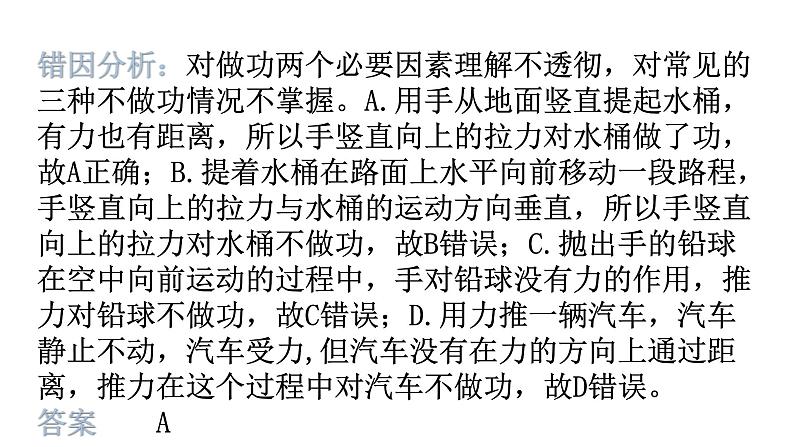 错因分析：对做功两个必要因素理解不透彻，对常见的三种不做功情况不掌握。A.用手从地面竖直提起水桶，有力也有距离，所以手竖直向上的拉力对水桶做了功，故A正确；B.提着水桶在路面上水平向前移动一段路程，手竖直向上的拉力与水桶的运动方向垂直，所以手竖直向上的拉力对水桶不做功，故B错误；C.抛出手的铅球在空中向前运动的过程中，手对铅球没有力的作用，推力对铅球不做功，故C错误；D.用力推一辆汽车，汽车静止不动，汽车受力,但汽车没有在力的方向上通过距离，推力在这个过程中对汽车不做功，故D错误。
答案　A